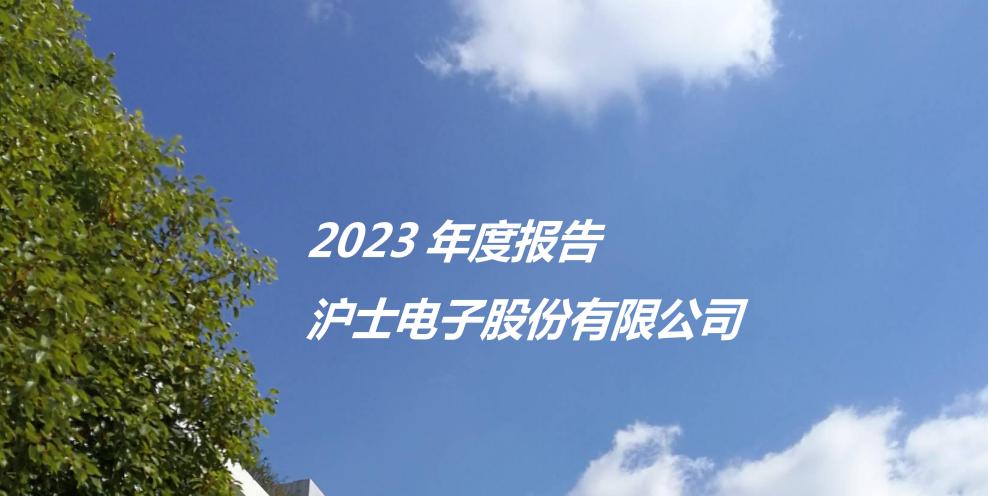 2023 年度报告

沪士电子股份有限公司